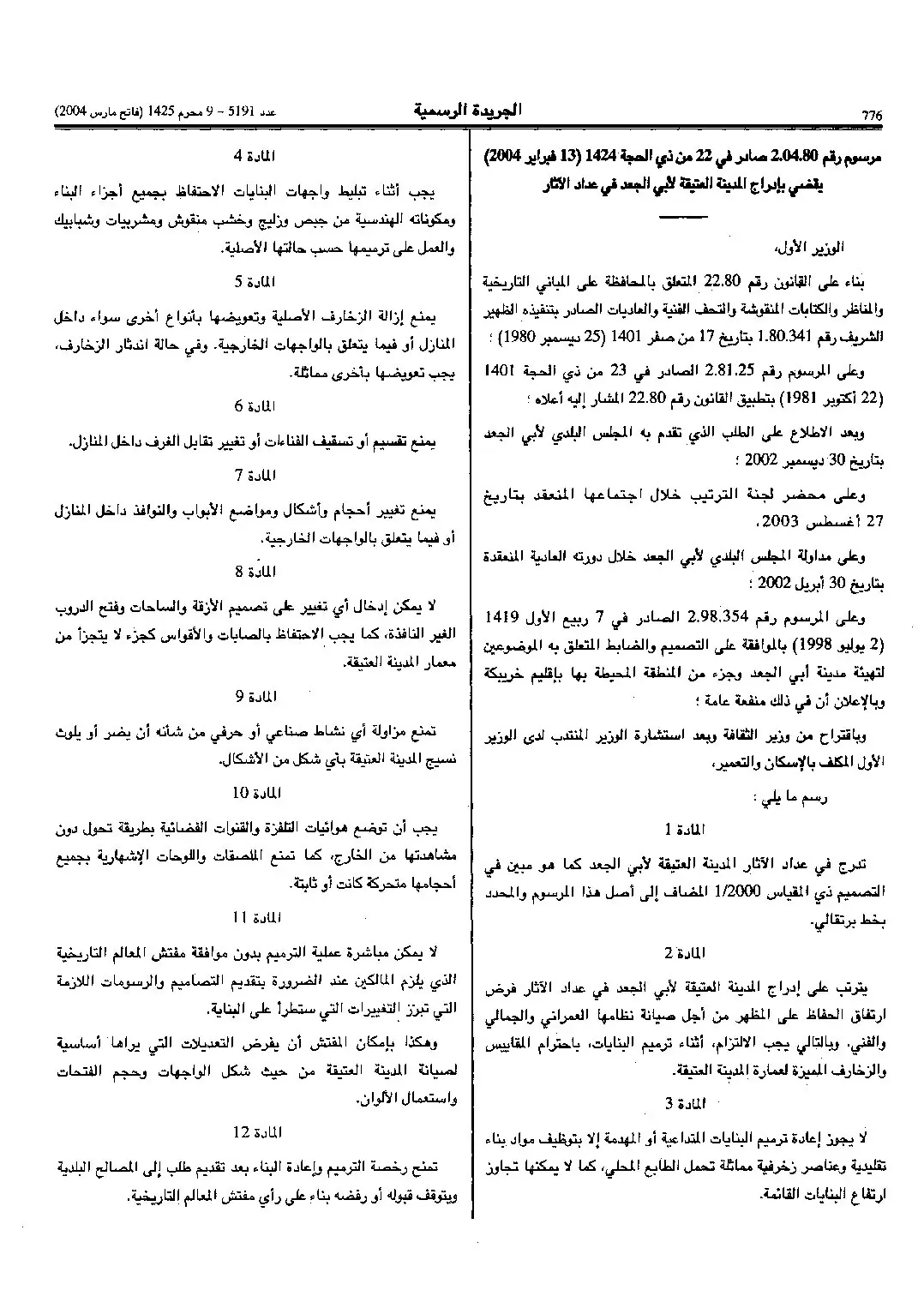 776 الجريدة الرسمية عدد 5191 – 9 محرم 1425 (فاتح مارس 2004)

مرسوم رقم 2.04.80 صادر في 22 من ذي الحجة 1424 (13 فبراير 2004) يقضي بإدراج المدينة العتيقة لأبي الجعد في عداد الآثار

الوزير الأول،

بناء على القانون رقم 22.80 المتعلق بالمحافظة على المباني التاريخية والمناظر والكتابات المنقوشة والتحف الفنية والعاديات الصادر بتنفيذه الظهير الشريف رقم 1.80.341 بتاريخ 17 من صفر 1401 (25 ديسمبر 1980) ؛

وعلى المرسوم رقم 2.81.25 الصادر في 23 من ذي الحجة 1401 (22 أكتوبر 1981) بتطبيق القانون رقم 22.80 المشار إليه أعلاه ؛

وبعد الاطلاع على الطلب الذي تقدم به المجلس البلدي لأبي الجعد بتاريخ 30 ديسمبر 2002 ؛

وعلى محضر لجنة الترتيب خلال اجتماعها المنعقد بتاريخ 27 أغسطس 2003،

وعلى مداولة المجلس البلدي لأبي الجعد خلال دورته العادية المنعقدة بتاريخ 30 أبريل 2002 ؛

وعلى المرسوم رقم 2.98.354 الصادر في 7 ربيع الأول 1419 (2 يوليو 1998) بالموافقة على التصميم والضابط المتعلق به الموضوعين لتهيئة مدينة أبي الجعد وجزء من المنطقة المحيطة بها بإقليم خريبكة وبالإعلان أن في ذلك منفعة عامة ؛

وباقتراح من وزير الثقافة وبعد استشارة الوزير المنتدب لدى الوزير الأول المكلف بالإسكان والتعمير،

رسم ما يلي :

المادة 1

تدرج في عداد الآثار المدينة العتيقة لأبي الجعد كما هو مبين في التصميم ذي المقياس 1/2000 المضاف إلى أصل هذا المرسوم والمحدد بخط برتقالي.

المادة 2

يترتب على إدراج المدينة العتيقة لأبي الجعد في عداد الآثار فرض ارتفاق الحفاظ على المظهر من أجل صيانة نظامها العمراني والجمالي والفني. وبالتالي يجب الالتزام، أثناء ترميم البنايات، باحترام المقاييس والزخارف المميزة لعمارة المدينة العتيقة.

المادة 3

لا يجوز إعادة ترميم البنايات المتداعية أو المهدمة إلا بتوظيف مواد بناء تقليدية وعناصر زخرفية مماثلة تحمل الطابع المحلي، كما لا يمكنها تجاوز ارتفاع البنايات القائمة.

المادة 4

يجب أثناء تبليط واجهات البنايات الاحتفاظ بجميع أجزاء البناء ومكوناته الهندسية من جبص وزليج وخشب منقوش ومشربيات وشبابيك والعمل على ترميمها حسب حالتها الأصلية.

المادة 5

يمنع إزالة الزخارف الأصلية وتعويضها بأنواع أخرى سواء داخل المنازل أو فيما يتعلق بالواجهات الخارجية. وفي حالة اندثار الزخارف، يجب تعويضها بأخرى مماثلة.

المادة 6

يمنع تقسيم أو تسقيف الفناءات أو تغيير تقابل الغرف داخل المنازل.

المادة 7

يمنع تغيير أحجام وأشكال ومواضع الأبواب والنوافذ داخل المنازل أو فيما يتعلق بالواجهات الخارجية.

المادة 8

لا يمكن إدخال أي تغيير على تصميم الأزقة والساحات وفتح الدروب الغير النافذة، كما يجب الاحتفاظ بالصابات والأقواس كجزء لا يتجزأ من معمار المدينة العتيقة.

المادة 9

تمنع مزاولة أي نشاط صناعي أو حرفي من شأنه أن يضر أو يلوث نسيج المدينة العتيقة بأي شكل من الأشكال.

المادة 10

يجب أن توضع هوائيات التلفزة والقنوات الفضائية بطريقة تحول دون مشاهدتها من الخارج، كما تمنع الملصقات واللوحات الإشهارية بجميع أحجامها متحركة كانت أو ثابتة.

المادة 11

لا يمكن مباشرة عملية الترميم بدون موافقة مفتش المعالم التاريخية الذي يلزم المالكين عند الضرورة بتقديم التصاميم والرسومات اللازمة التي تبرز التغييرات التي ستطرأ على البناية.

وهكذا بإمكان المفتش أن يفرض التعديلات التي يراها أساسية لصيانة المدينة العتيقة من حيث شكل الواجهات وحجم الفتحات واستعمال الألوان.

المادة 12

تمنح رخصة الترميم وإعادة البناء بعد تقديم طلب إلى المصالح البلدية ويتوقف قبوله أو رفضه بناء على رأي مفتش المعالم التاريخية.